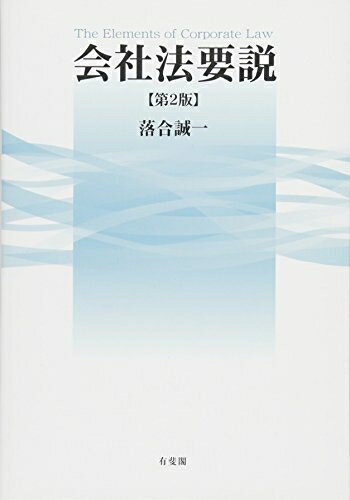 The Elements of Corporate Law
会社法要説
【第2版】
落合誠一

有斐閣